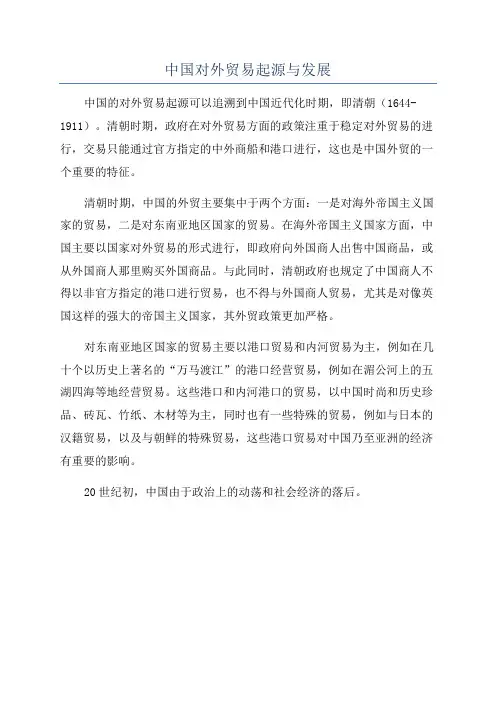 中国对外贸易起源与发展

中国的对外贸易起源可以追溯到中国近代化时期，即清朝（1644-1911）。清朝时期，政府在对外贸易方面的政策注重于稳定对外贸易的进行，交易只能通过官方指定的中外商船和港口进行，这也是中国外贸的一个重要的特征。

清朝时期，中国的外贸主要集中于两个方面：一是对海外帝国主义国家的贸易，二是对东南亚地区国家的贸易。在海外帝国主义国家方面，中国主要以国家对外贸易的形式进行，即政府向外国商人出售中国商品，或从外国商人那里购买外国商品。与此同时，清朝政府也规定了中国商人不得以非官方指定的港口进行贸易，也不得与外国商人贸易，尤其是对像英国这样的强大的帝国主义国家，其外贸政策更加严格。

对东南亚地区国家的贸易主要以港口贸易和内河贸易为主，例如在几十个以历史上著名的“万马渡江”的港口经营贸易，例如在湄公河上的五湖四海等地经营贸易。这些港口和内河港口的贸易，以中国时尚和历史珍品、砖瓦、竹纸、木材等为主，同时也有一些特殊的贸易，例如与日本的汉籍贸易，以及与朝鲜的特殊贸易，这些港口贸易对中国乃至亚洲的经济有重要的影响。

20世纪初，中国由于政治上的动荡和社会经济的落后。